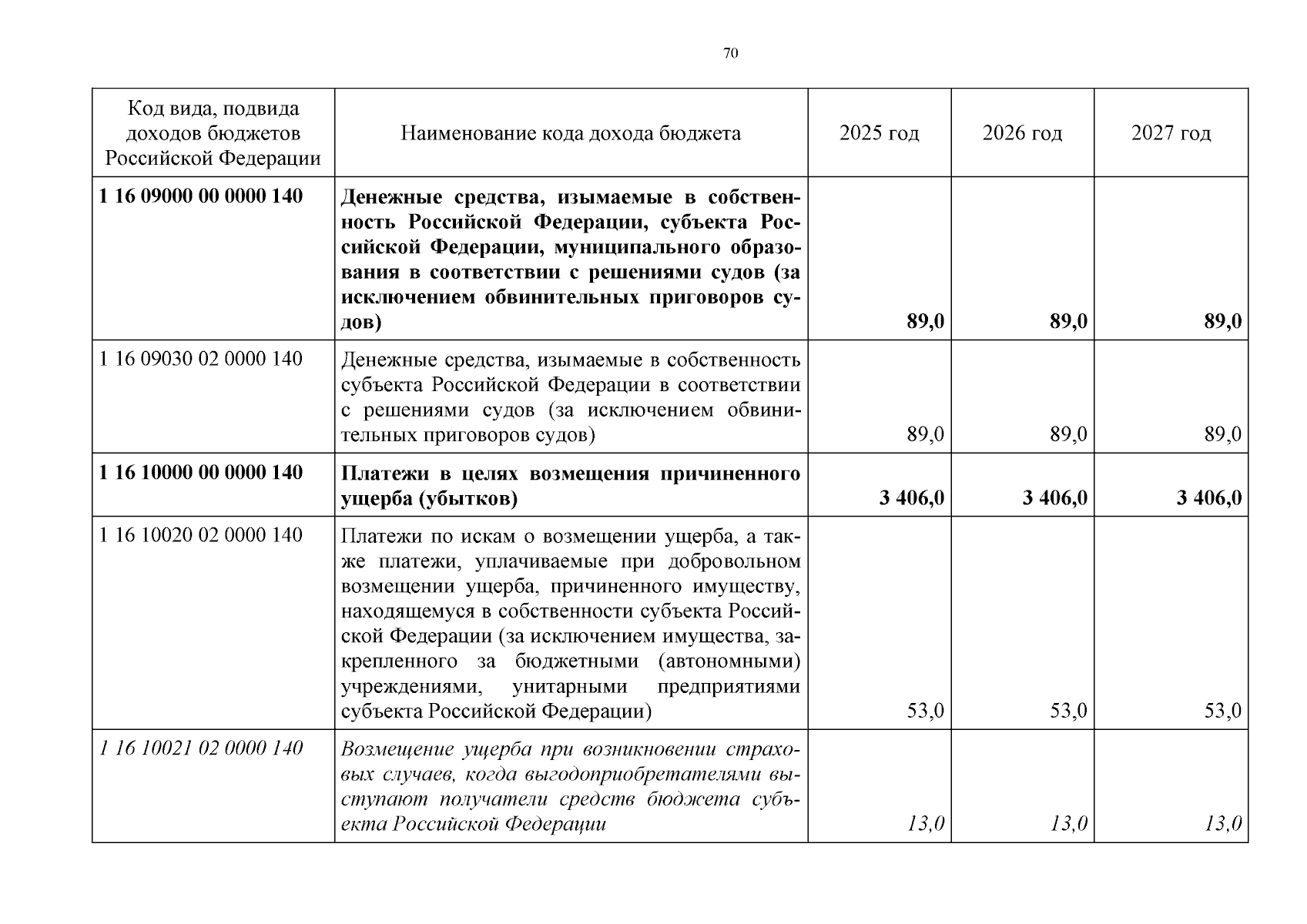 70

| Код вида, подвида доходов бюджетов Российской Федерации | Наименование кода дохода бюджета | 2025 год | 2026 год | 2027 год |
|---|---|---|---|---|
| **1 16 09000 00 0000 140** | **Денежные средства, изымаемые в собственность Российской Федерации, субъекта Российской Федерации, муниципального образования в соответствии с решениями судов (за исключением обвинительных приговоров судов)** | **89,0** | **89,0** | **89,0** |
| 1 16 09030 02 0000 140 | Денежные средства, изымаемые в собственность субъекта Российской Федерации в соответствии с решениями судов (за исключением обвинительных приговоров судов) | 89,0 | 89,0 | 89,0 |
| **1 16 10000 00 0000 140** | **Платежи в целях возмещения причиненного ущерба (убытков)** | **3 406,0** | **3 406,0** | **3 406,0** |
| 1 16 10020 02 0000 140 | Платежи по искам о возмещении ущерба, а также платежи, уплачиваемые при добровольном возмещении ущерба, причиненного имуществу, находящемуся в собственности субъекта Российской Федерации (за исключением имущества, закрепленного за бюджетными (автономными) учреждениями, унитарными предприятиями субъекта Российской Федерации) | 53,0 | 53,0 | 53,0 |
| *1 16 10021 02 0000 140* | *Возмещение ущерба при возникновении страховых случаев, когда выгодоприобретателями выступают получатели средств бюджета субъекта Российской Федерации* | *13,0* | *13,0* | *13,0* |